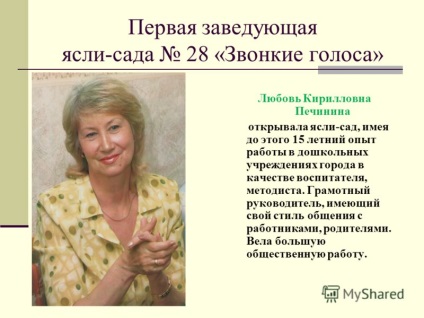 Первая заведующая
ясли-сада № 28 «Звонкие голоса»

Любовь Кирилловна
Печинина

открывала ясли-сад, имея до этого 15 летний опыт работы в дошкольных учреждениях города в качестве воспитателя, методиста. Грамотный руководитель, имеющий свой стиль общения с работниками, родителями. Вела большую общественную работу.

MyShared